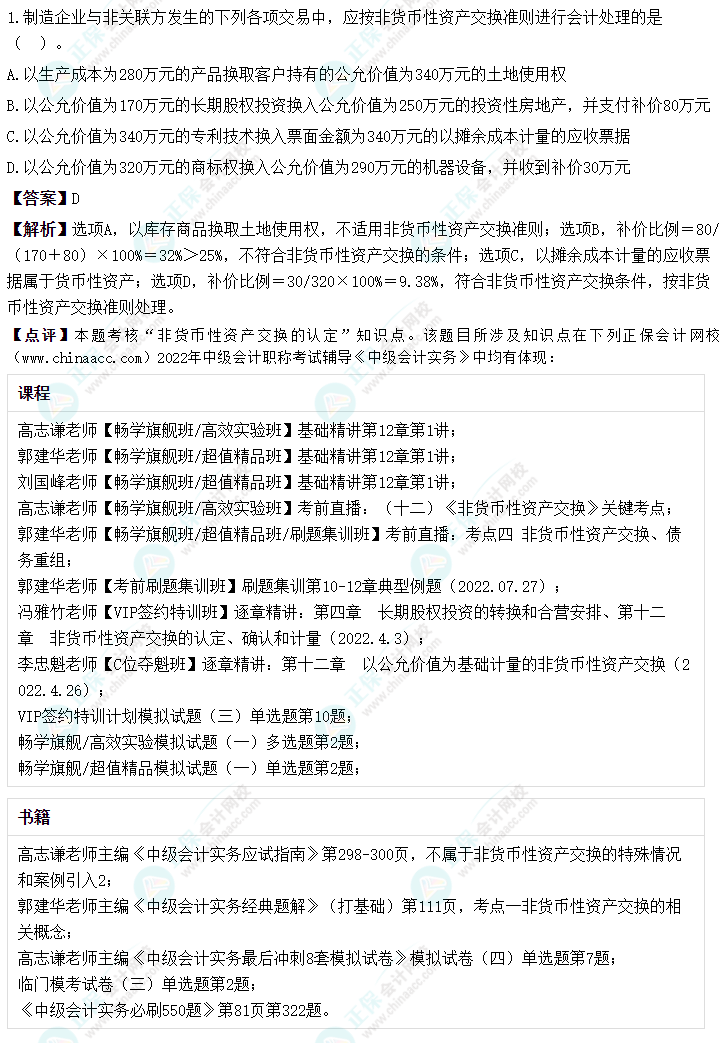 1.制造企业与非关联方发生的下列各项交易中，应按非货币性资产交换准则进行会计处理的是（ ）。

A.以生产成本为280万元的产品换取客户持有的公允价值为340万元的土地使用权

B.以公允价值为170万元的长期股权投资换入公允价值为250万元的投资性房地产，并支付补价80万元

C.以公允价值为340万元的专利技术换入票面金额为340万元的以摊余成本计量的应收票据

D.以公允价值为320万元的商标权换入公允价值为290万元的机器设备，并收到补价30万元

【答案】D

【解析】选项A，以库存商品换取土地使用权，不适用非货币性资产交换准则；选项B，补价比例＝80/（170＋80）×100%＝32%＞25%，不符合非货币性资产交换的条件；选项C，以摊余成本计量的应收票据属于货币性资产；选项D，补价比例＝30/320×100%＝9.38%，符合非货币性资产交换条件，按非货币性资产交换准则处理。

【点评】本题考核“非货币性资产交换的认定”知识点。该题目所涉及知识点在下列正保会计网校（www.chinaacc.com）2022年中级会计职称考试辅导《中级会计实务》中均有体现：

课程

高志谦老师【畅学旗舰班/高效实验班】基础精讲第12章第1讲；
郭建华老师【畅学旗舰班/超值精品班】基础精讲第12章第1讲；
刘国峰老师【畅学旗舰班/超值精品班】基础精讲第12章第1讲；
高志谦老师【畅学旗舰班/高效实验班】考前直播：（十二）《非货币性资产交换》关键考点；
郭建华老师【畅学旗舰班/超值精品班/刷题集训班】考前直播：考点四 非货币性资产交换、债务重组；
郭建华老师【考前刷题集训班】刷题集训第10-12章典型例题（2022.07.27）；
冯雅竹老师【VIP签约特训班】逐章精讲：第四章 长期股权投资的转换和合营安排、第十二章 非货币性资产交换的认定、确认和计量（2022.4.3）；
李忠魁老师【C位夺魁班】逐章精讲：第十二章 以公允价值为基础计量的非货币性资产交换（2022.4.26）；
VIP签约特训计划模拟试题（三）单选题第10题；
畅学旗舰/高效实验模拟试题（一）多选题第2题；
畅学旗舰/超值精品模拟试题（一）单选题第2题；

书籍

高志谦老师主编《中级会计实务应试指南》第298-300页，不属于非货币性资产交换的特殊情况和案例引入2；
郭建华老师主编《中级会计实务经典题解》（打基础）第111页，考点一非货币性资产交换的相关概念；
高志谦老师主编《中级会计实务最后冲刺8套模拟试卷》模拟试卷（四）单选题第7题；
临门模考试卷（三）单选题第2题；
《中级会计实务必刷550题》第81页第322题。